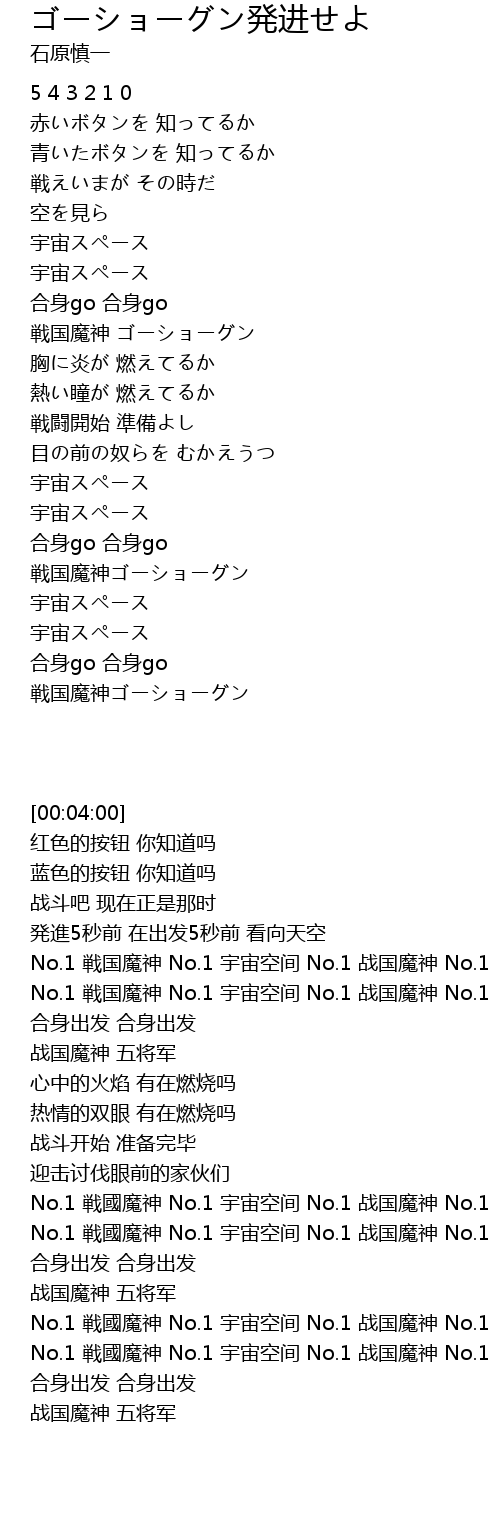 ゴーショーグン発进せよ
石原慎一

5 4 3 2 1 0
赤いボタンを 知ってるか
青いたボタンを 知ってるか
戦えいまが その時だ
空を見ら
宇宙スペース
宇宙スペース
合身go 合身go
戦国魔神 ゴーショーグン
胸に炎が 燃えてるか
熱い瞳が 燃えてるか
戦闘開始 準備よし
目の前の奴らを むかえうつ
宇宙スペース
宇宙スペース
合身go 合身go
戦国魔神ゴーショーグン
宇宙スペース
宇宙スペース
合身go 合身go
戦国魔神ゴーショーグン

[00:04:00]
红色的按钮 你知道吗
蓝色的按钮 你知道吗
战斗吧 现在正是那时
発進5秒前 在出发5秒前 看向天空
No.1 戦国魔神 No.1 宇宙空间 No.1 战国魔神 No.1
No.1 戦国魔神 No.1 宇宙空间 No.1 战国魔神 No.1
合身出发 合身出发
战国魔神 五将军
心中的火焰 有在燃烧吗
热情的双眼 有在燃烧吗
战斗开始 准备完毕
迎击讨伐眼前的家伙们
No.1 戦國魔神 No.1 宇宙空间 No.1 战国魔神 No.1
No.1 戦國魔神 No.1 宇宙空间 No.1 战国魔神 No.1
合身出发 合身出发
战国魔神 五将军
No.1 戦國魔神 No.1 宇宙空间 No.1 战国魔神 No.1
No.1 戦國魔神 No.1 宇宙空间 No.1 战国魔神 No.1
合身出发 合身出发
战国魔神 五将军